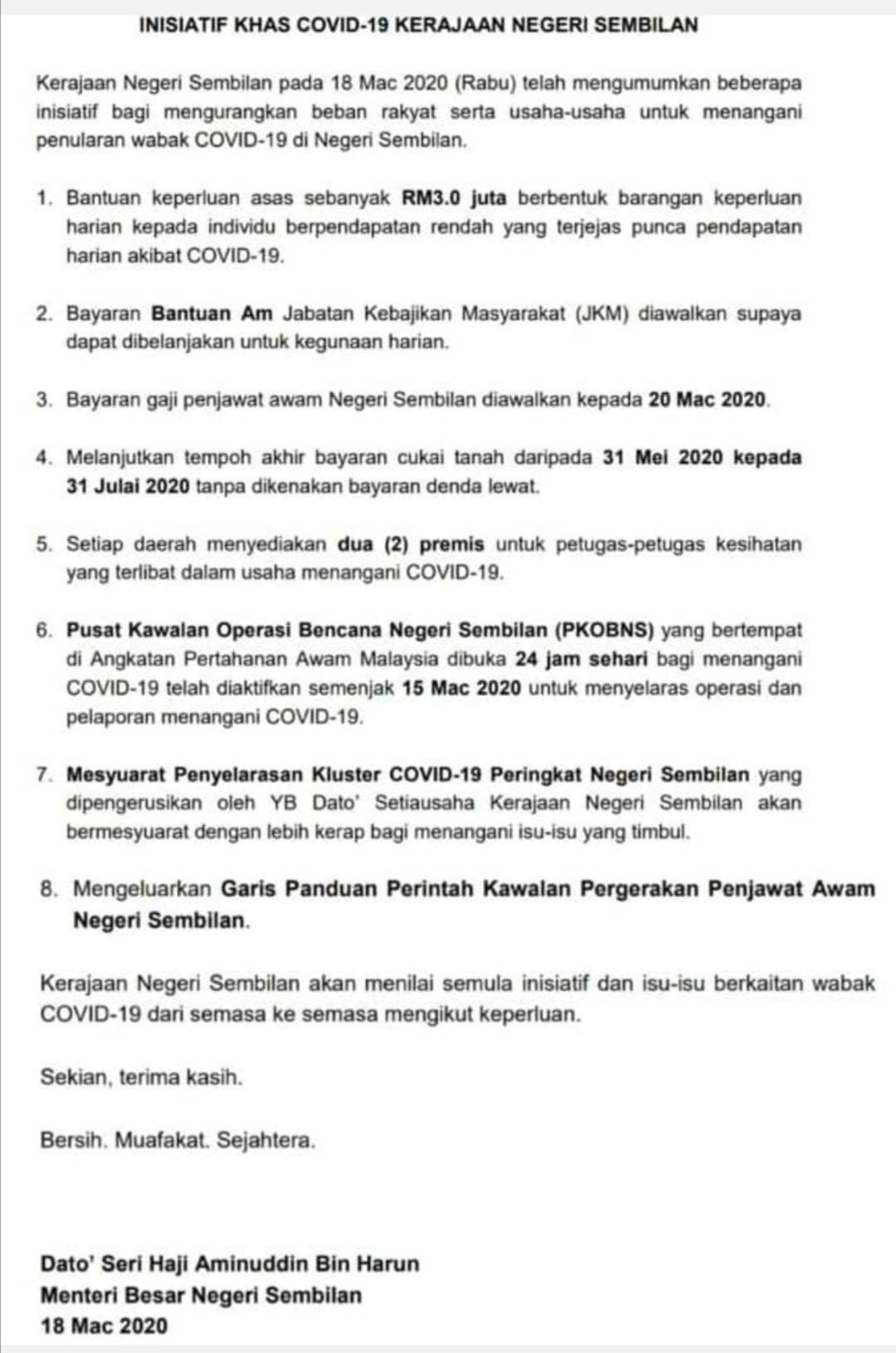 INISIATIF KHAS COVID-19 KERAJAAN NEGERI SEMBILAN

Kerajaan Negeri Sembilan pada 18 Mac 2020 (Rabu) telah mengumumkan beberapa inisiatif bagi mengurangkan beban rakyat serta usaha-usaha untuk menangani penularan wabak COVID-19 di Negeri Sembilan.

1. Bantuan keperluan asas sebanyak RM3.0 juta berbentuk barangan keperluan harian kepada individu berpendapatan rendah yang terjejas punca pendapatan harian akibat COVID-19.

2. Bayaran Bantuan Am Jabatan Kebajikan Masyarakat (JKM) diawalkan supaya dapat dibelanjakan untuk kegunaan harian.

3. Bayaran gaji penjawat awam Negeri Sembilan diawalkan kepada 20 Mac 2020.

4. Melanjutkan tempoh akhir bayaran cukai tanah daripada 31 Mei 2020 kepada 31 Julai 2020 tanpa dikenakan bayaran denda lewat.

5. Setiap daerah menyediakan dua (2) premis untuk petugas-petugas kesihatan yang terlibat dalam usaha menangani COVID-19.

6. Pusat Kawalan Operasi Bencana Negeri Sembilan (PKOBNS) yang bertempat di Angkatan Pertahanan Awam Malaysia dibuka 24 jam sehari bagi menangani COVID-19 telah diaktifkan semenjak 15 Mac 2020 untuk menyelaras operasi dan pelaporan menangani COVID-19.

7. Mesyuarat Penyelarasan Kluster COVID-19 Peringkat Negeri Sembilan yang dipengerusikan oleh YB Dato' Setiausaha Kerajaan Negeri Sembilan akan bermesyuarat dengan lebih kerap bagi menangani isu-isu yang timbul.

8. Mengeluarkan Garis Panduan Perintah Kawalan Pergerakan Penjawat Awam Negeri Sembilan.

Kerajaan Negeri Sembilan akan menilai semula inisiatif dan isu-isu berkaitan wabak COVID-19 dari semasa ke semasa mengikut keperluan.

Sekian, terima kasih.

Bersih. Muafakat. Sejahtera.

Dato' Seri Haji Aminuddin Bin Harun
Menteri Besar Negeri Sembilan
18 Mac 2020